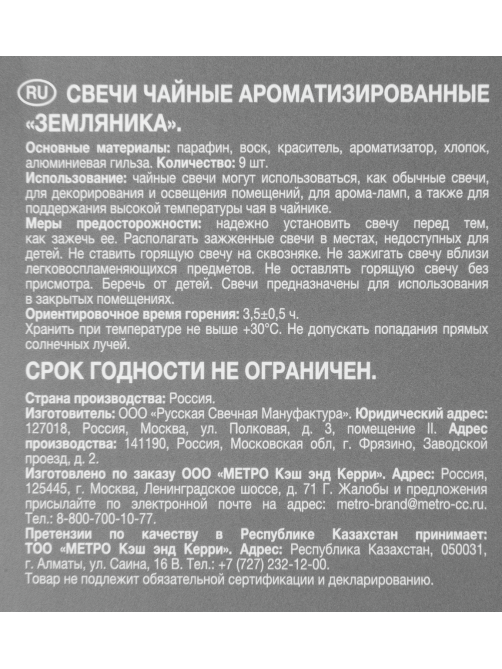 RU СВЕЧИ ЧАЙНЫЕ АРОМАТИЗИРОВАННЫЕ «ЗЕМЛЯНИКА».

Основные материалы: парафин, воск, краситель, ароматизатор, хлопок, алюминиевая гильза. Количество: 9 шт.
Использование: чайные свечи могут использоваться, как обычные свечи, для декорирования и освещения помещений, для арома-ламп, а также для поддержания высокой температуры чая в чайнике.
Меры предосторожности: надежно установить свечу перед тем, как зажечь ее. Располагать зажженные свечи в местах, недоступных для детей. Не ставить горящую свечу на сквозняке. Не зажигать свечу вблизи легковоспламеняющихся предметов. Не оставлять горящую свечу без присмотра. Беречь от детей. Свечи предназначены для использования в закрытых помещениях.
Ориентировочное время горения: 3,5±0,5 ч.
Хранить при температуре не выше +30°С. Не допускать попадания прямых солнечных лучей.

СРОК ГОДНОСТИ НЕ ОГРАНИЧЕН.

Страна производства: Россия.
Изготовитель: ООО «Русская Свечная Мануфактура». Юридический адрес: 127018, Россия, Москва, ул. Полковая, д. 3, помещение II. Адрес производства: 141190, Россия, Московская обл, г. Фрязино, Заводской проезд, д. 2.
Изготовлено по заказу ООО «МЕТРО Кэш энд Керри». Адрес: Россия, 125445, г. Москва, Ленинградское шоссе, д. 71 Г. Жалобы и предложения присылайте по электронной почте на адрес: metro-brand@metro-cc.ru. Тел.: 8-800-700-10-77.
Претензии по качеству в Республике Казахстан принимает: ТОО «МЕТРО Кэш энд Керри». Адрес: Республика Казахстан, 050031, г. Алматы, ул. Саина, 16 В. Тел.: +7 (727) 232-12-00.
Товар не подлежит обязательной сертификации и декларированию.